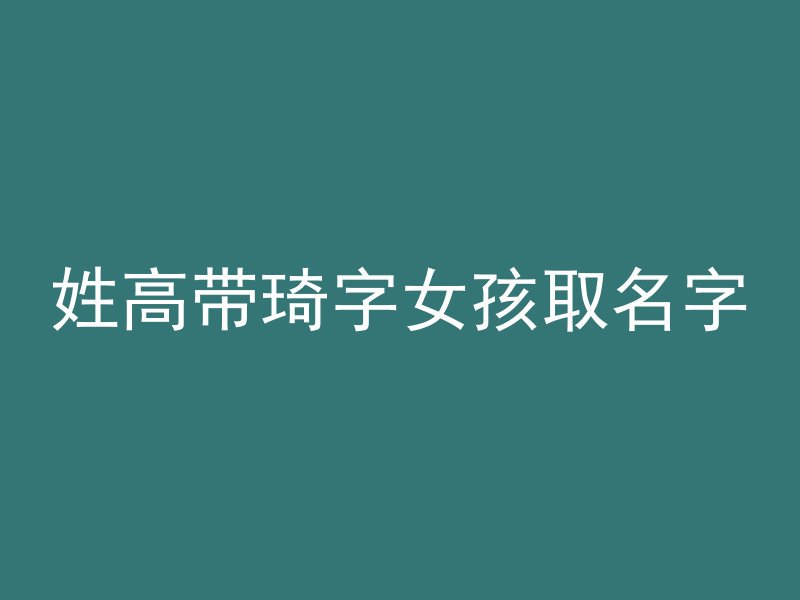 姓高带琦字女孩取名字